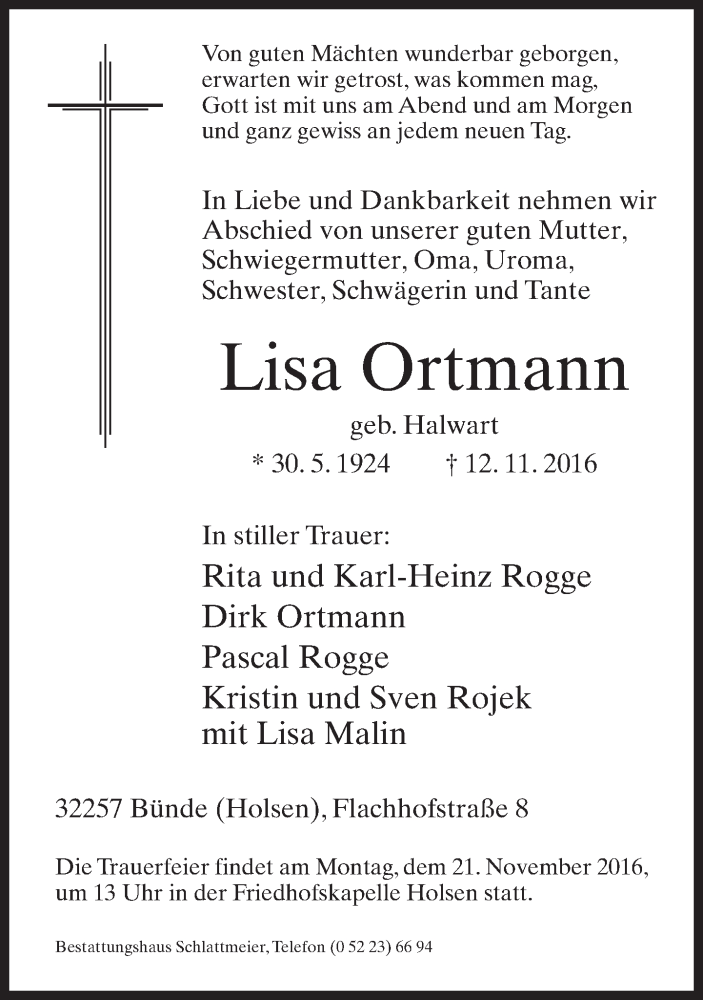 Von guten Mächten wunderbar geborgen,
erwarten wir getrost, was kommen mag,
Gott ist mit uns am Abend und am Morgen
und ganz gewiss an jedem neuen Tag.

In Liebe und Dankbarkeit nehmen wir Abschied von unserer guten Mutter, Schwiegermutter, Oma, Uroma, Schwester, Schwägerin und Tante

Lisa Ortmann

geb. Halwart

* 30. 5. 1924 † 12. 11. 2016

In stiller Trauer:

Rita und Karl-Heinz Rogge
Dirk Ortmann
Pascal Rogge
Kristin und Sven Rojek
mit Lisa Malin

32257 Bünde (Holsen), Flachhofstraße 8

Die Trauerfeier findet am Montag, dem 21. November 2016, um 13 Uhr in der Friedhofskapelle Holsen statt.

Bestattungshaus Schlattmeier, Telefon (0 52 23) 66 94